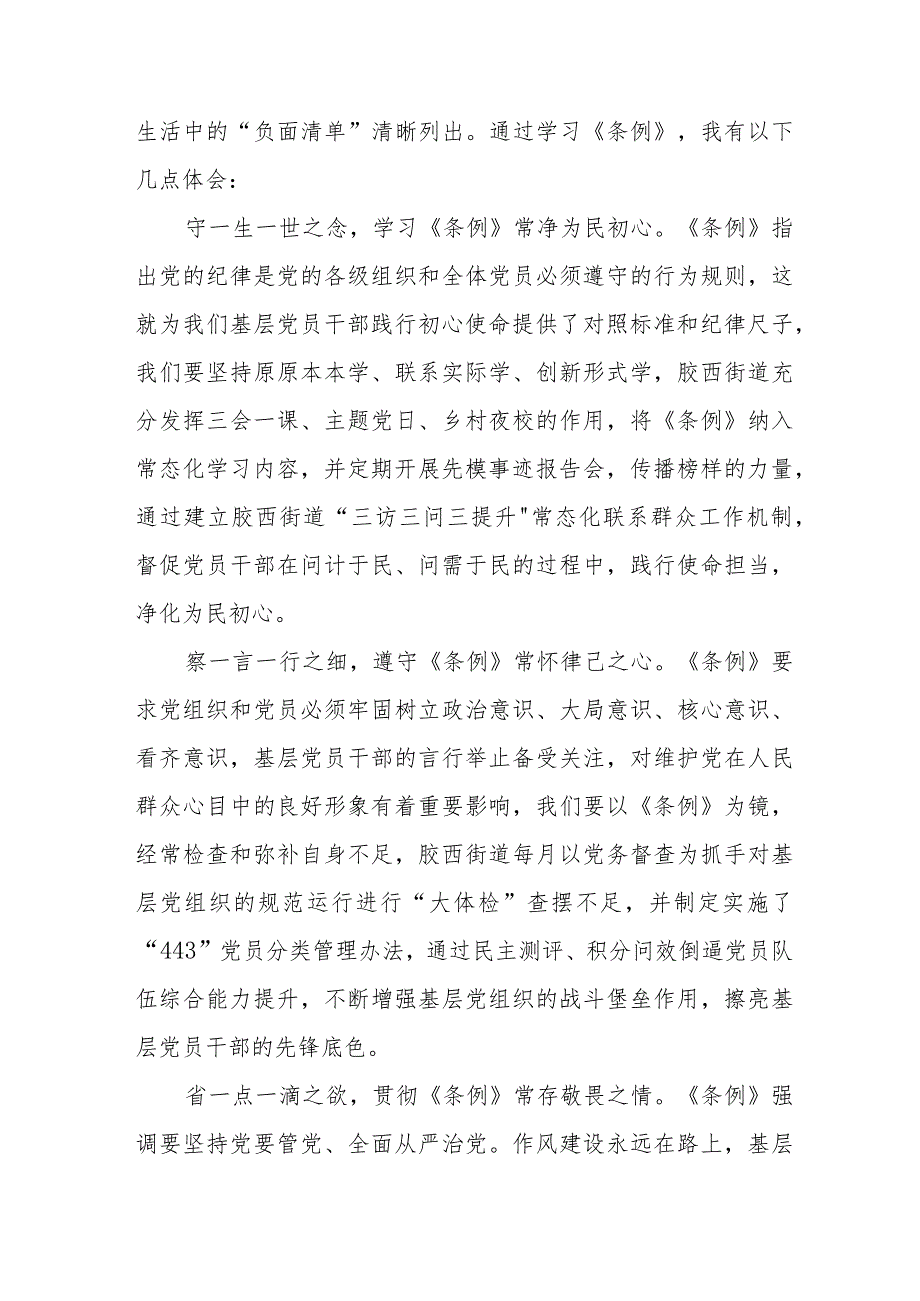 生活中的“负面清单”清晰列出。通过学习《条例》，我有以下几点体会：

守一生一世之念，学习《条例》常净为民初心。《条例》指出党的纪律是党的各级组织和全体党员必须遵守的行为规则，这就为我们基层党员干部践行初心使命提供了对照标准和纪律尺子，我们要坚持原原本本学、联系实际学、创新形式学，胶西街道充分发挥三会一课、主题党日、乡村夜校的作用，将《条例》纳入常态化学习内容，并定期开展先模事迹报告会，传播榜样的力量，通过建立胶西街道“三访三问三提升"常态化联系群众工作机制，督促党员干部在问计于民、问需于民的过程中，践行使命担当，净化为民初心。

察一言一行之细，遵守《条例》常怀律己之心。《条例》要求党组织和党员必须牢固树立政治意识、大局意识、核心意识、看齐意识，基层党员干部的言行举止备受关注，对维护党在人民群众心目中的良好形象有着重要影响，我们要以《条例》为镜，经常检查和弥补自身不足，胶西街道每月以党务督查为抓手对基层党组织的规范运行进行“大体检”查摆不足，并制定实施了“443”党员分类管理办法，通过民主测评、积分问效倒逼党员队伍综合能力提升，不断增强基层党组织的战斗堡垒作用，擦亮基层党员干部的先锋底色。

省一点一滴之欲，贯彻《条例》常存敬畏之情。《条例》强调要坚持党要管党、全面从严治党。作风建设永远在路上，基层